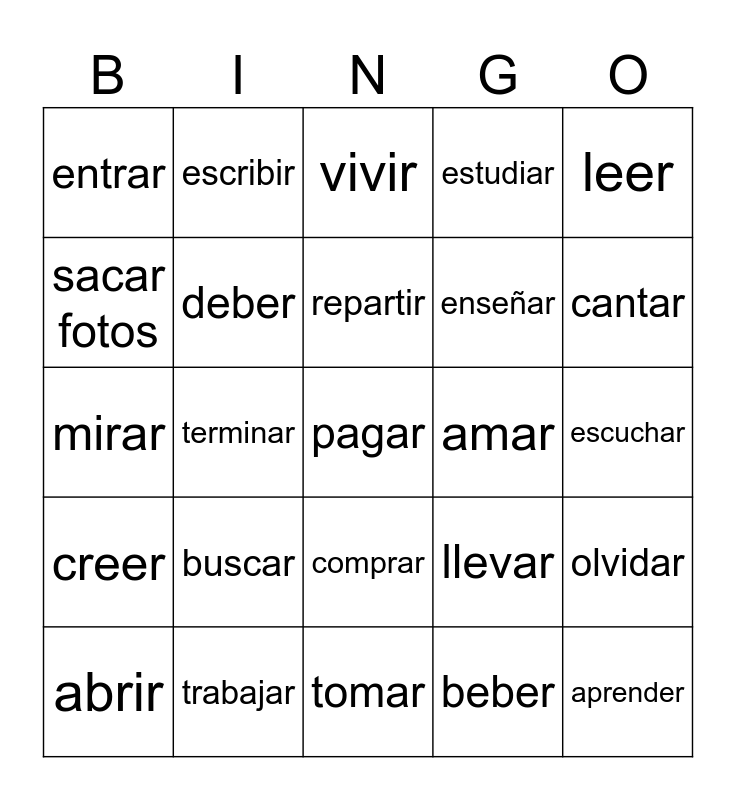 | B | I | N | G | O |
|---|---|---|---|---|
| entrar | escribir | vivir | estudiar | leer |
| sacar fotos | deber | repartir | enseñar | cantar |
| mirar | terminar | pagar | amar | escuchar |
| creer | buscar | comprar | llevar | olvidar |
| abrir | trabajar | tomar | beber | aprender |